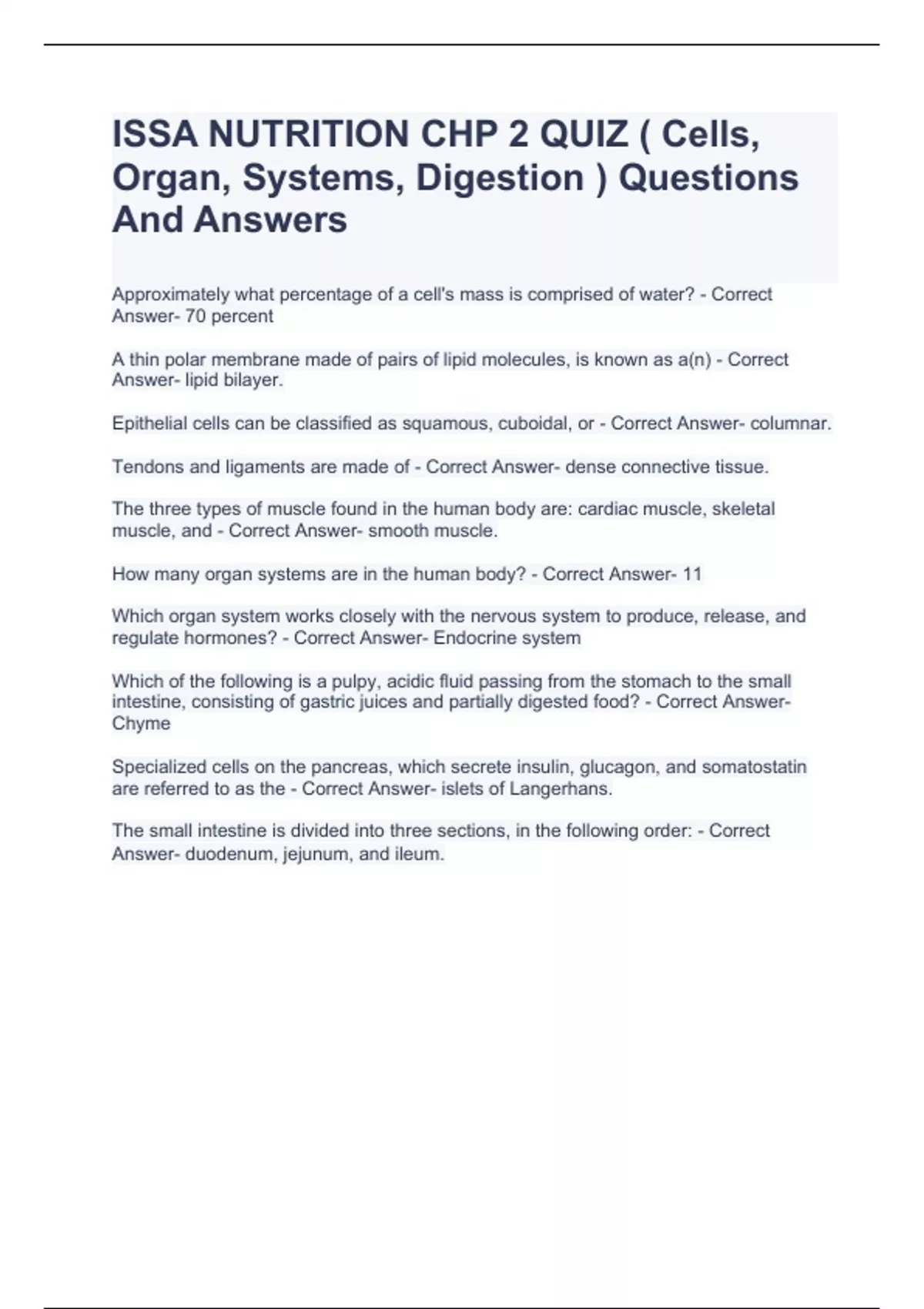 ISSA NUTRITION CHP 2 QUIZ ( Cells, Organ, Systems, Digestion ) Questions And Answers

Approximately what percentage of a cell's mass is comprised of water? - Correct Answer- 70 percent

A thin polar membrane made of pairs of lipid molecules, is known as a(n) - Correct Answer- lipid bilayer.

Epithelial cells can be classified as squamous, cuboidal, or - Correct Answer- columnar.

Tendons and ligaments are made of - Correct Answer- dense connective tissue.

The three types of muscle found in the human body are: cardiac muscle, skeletal muscle, and - Correct Answer- smooth muscle.

How many organ systems are in the human body? - Correct Answer- 11

Which organ system works closely with the nervous system to produce, release, and regulate hormones? - Correct Answer- Endocrine system

Which of the following is a pulpy, acidic fluid passing from the stomach to the small intestine, consisting of gastric juices and partially digested food? - Correct Answer- Chyme

Specialized cells on the pancreas, which secrete insulin, glucagon, and somatostatin are referred to as the - Correct Answer- islets of Langerhans.

The small intestine is divided into three sections, in the following order: - Correct Answer- duodenum, jejunum, and ileum.